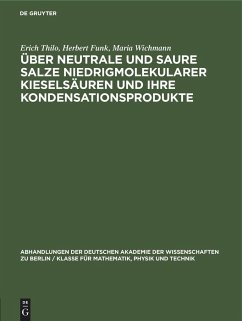 DE GRUYTER

Erich Thilo, Herbert Funk, Maria Wichmann

ÜBER NEUTRALE UND SAURE SALZE NIEDRIGMOLEKULARER KIESELSÄUREN UND IHRE KONDENSATIONSPRODUKTE

ABHANDLUNGEN DER DEUTSCHEN AKADEMIE DER WISSENSCHAFTEN ZU BERLIN / KLASSE FÜR MATHEMATIK, PHYSIK UND TECHNIK

DE G